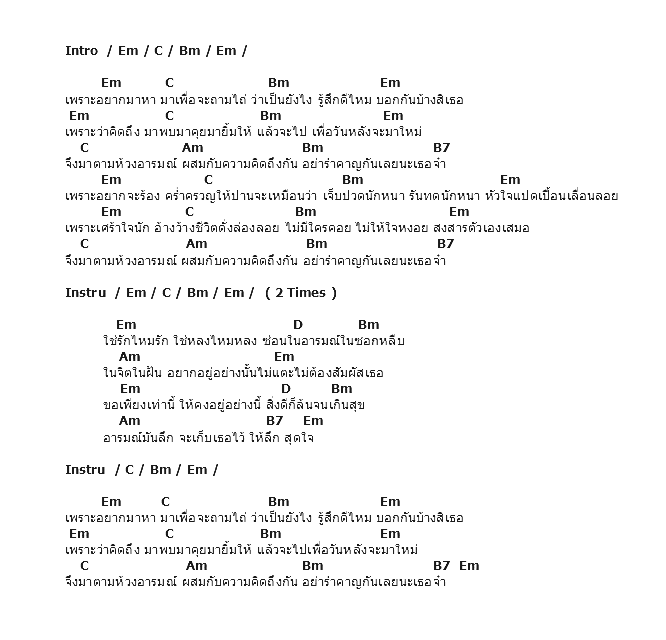 Intro / Em / C / Bm / Em /

Em C Bm Em
เพราะอยากมาหา มาเพื่อจะถามไถ่ ว่าเป็นยังไง รู้สึกดีไหม บอกกันบ้างสิเธอ
Em C Bm Em
เพราะว่าคิดถึง มาพบมาคุยมายิ้มให้ แล้วจะไป เพื่อวันหลังจะมาใหม่
C Am Bm B7
จึงมาตามห้วงอารมณ์ ผสมกับความคิดถึงกัน อย่ารำคาญกันเลยนะเธอจ๋า
Em C Bm Em
เพราะอยากจะร้อง คร่ำครวญให้ปานจะเหมือนว่า เจ็บปวดนักหนา รันทดนักหนา หัวใจแปดเปื้อนเลื่อนลอย
Em C Bm Em
เพราะเศร้าใจนัก อ้างว้างชีวิตดั่งล่องลอย ไม่มีใครคอย ไม่ให้ใจหงอย สงสารตัวเองเสมอ
C Am Bm B7
จึงมาตามห้วงอารมณ์ ผสมกับความคิดถึงกัน อย่ารำคาญกันเลยนะเธอจ๋า

Instru / Em / C / Bm / Em / ( 2 Times )

Em D Bm
ใช่รักไหมรัก ใช่หลงไหมหลง ซ่อนในอารมณ์ในซอกหลืบ
Am Em
ในจิตในฝัน อยากอยู่อย่างนั้นไม่แตะไม่ต้องสัมผัสเธอ
Em D Bm
ขอเพียงเท่านี้ ให้คงอยู่อย่างนี้ สิ่งดีก็ล้นจนเกินสุข
Am B7 Em
อารมณ์มันลึก จะเก็บเธอไว้ ให้ลึก สุดใจ

Instru / C / Bm / Em /

Em C Bm Em
เพราะอยากมาหา มาเพื่อจะถามไถ่ ว่าเป็นยังไง รู้สึกดีไหม บอกกันบ้างสิเธอ
Em C Bm Em
เพราะว่าคิดถึง มาพบมาคุยมายิ้มให้ แล้วจะไปเพื่อวันหลังจะมาใหม่
C Am Bm B7 Em
จึงมาตามห้วงอารมณ์ ผสมกับความคิดถึงกัน อย่ารำคาญกันเลยนะเธอจ๋า